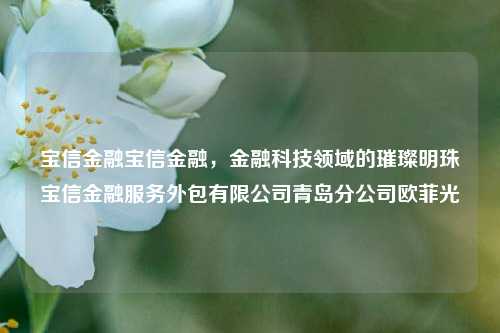 宝信金融宝信金融，金融科技领域的璀璨明珠宝信金融服务外包有限公司青岛分公司欧菲光